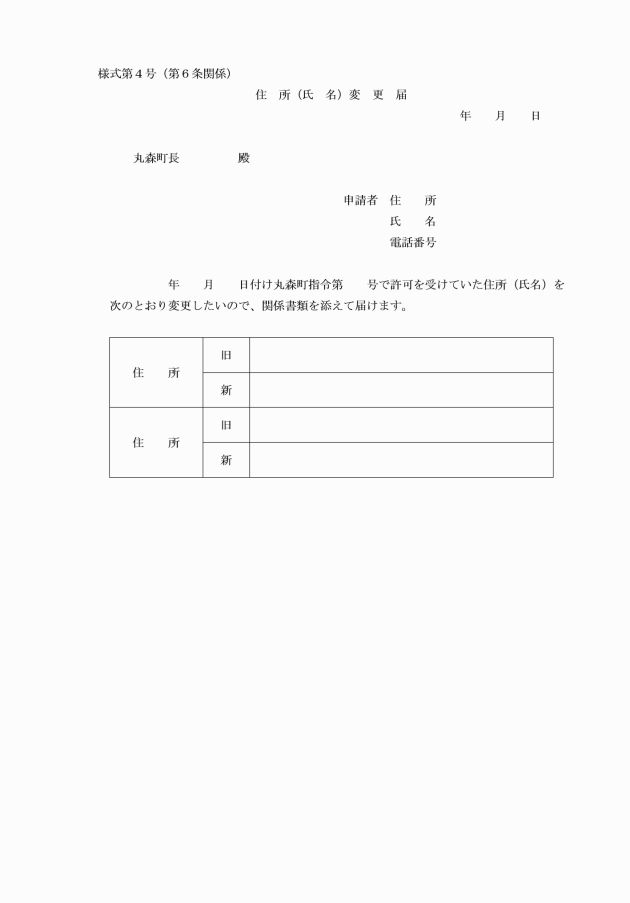 様式第４号（第６条関係）

住　所（氏　名）変　更　届

年　　月　　日

丸森町長　　　　　殿

申請者　住　　所
　　　　氏　　名
　　　　電話番号

年　　月　　日付け丸森町指令第　　号で許可を受けていた住所（氏名）を次のとおり変更したいので、関係書類を添えて届けます。

| 住　　所 | 旧 |  |
|---|---|---|
|  | 新 |  |
| 住　　所 | 旧 |  |
|  | 新 |  |